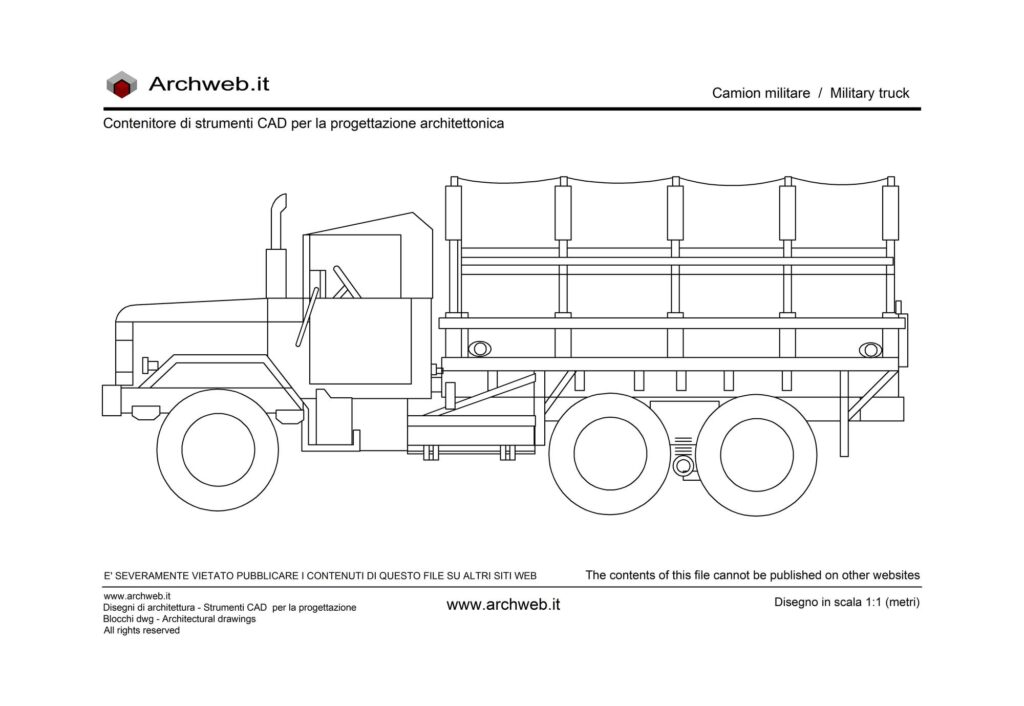 Archweb.it

Camion militare / Military truck

Contenitore di strumenti CAD per la progettazione architettonica

E' SEVERAMENTE VIETATO PUBBLICARE I CONTENUTI DI QUESTO FILE SU ALTRI SITI WEB

The contents of this file cannot be published on other websites

www.archweb.it
Disegni di architettura - Strumenti CAD per la progettazione
Blocchi dwg - Architectural drawings
All rights reserved

www.archweb.it

Disegno in scala 1:1 (metri)